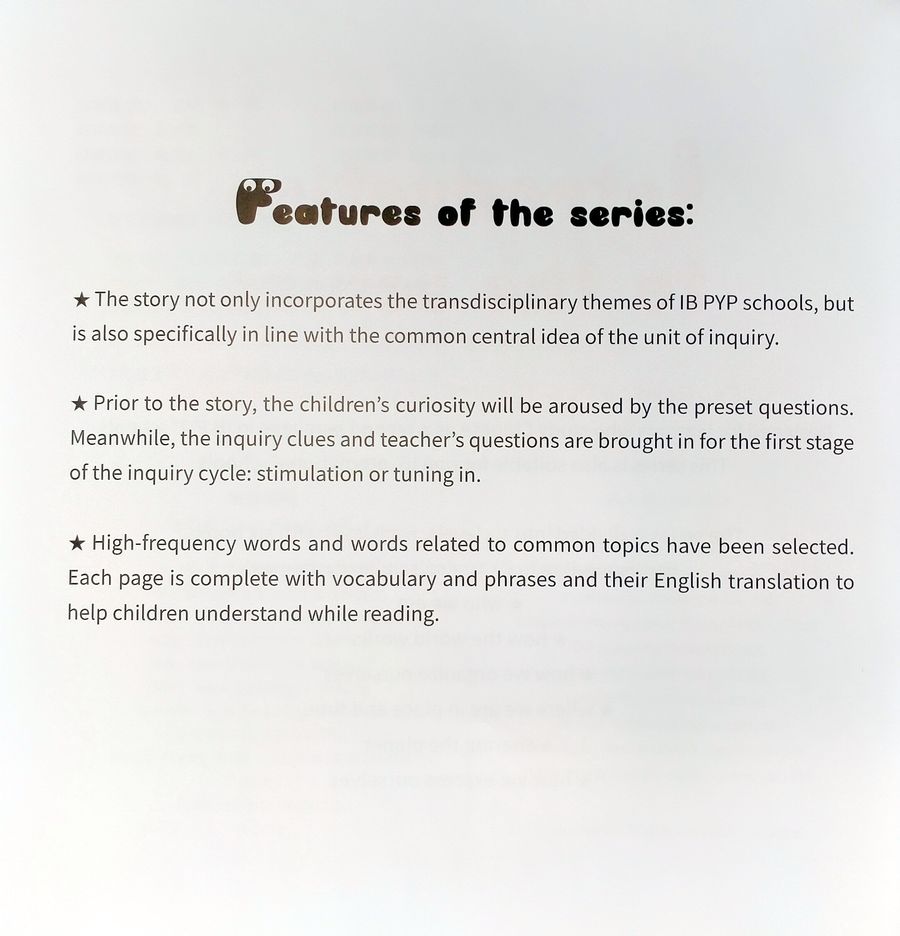 Features of the series:

★ The story not only incorporates the transdisciplinary themes of IB PYP schools, but is also specifically in line with the common central idea of the unit of inquiry.

★ Prior to the story, the children's curiosity will be aroused by the preset questions. Meanwhile, the inquiry clues and teacher's questions are brought in for the first stage of the inquiry cycle: stimulation or tuning in.

★ High-frequency words and words related to common topics have been selected. Each page is complete with vocabulary and phrases and their English translation to help children understand while reading.